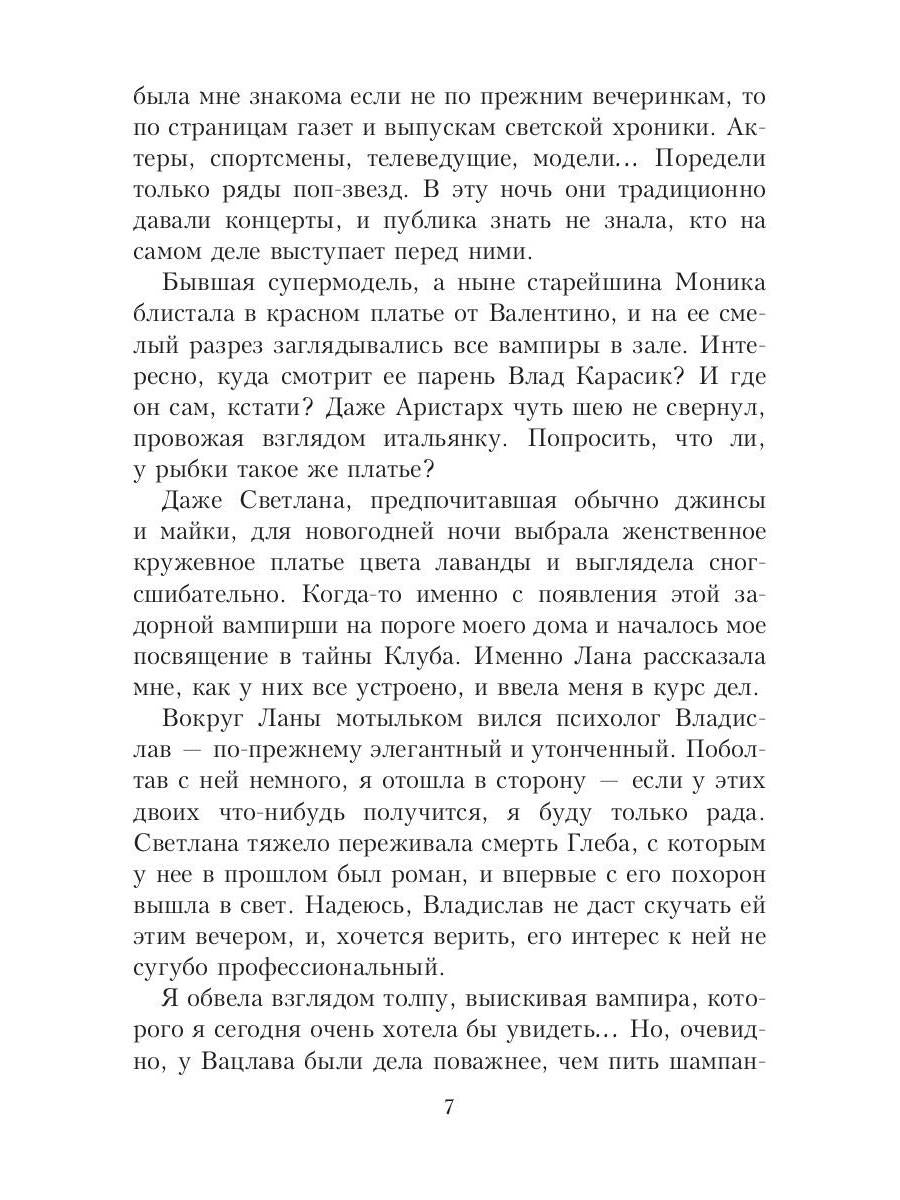 была мне знакома если не по прежним вечеринкам, то по страницам газет и выпускам светской хроники. Актеры, спортсмены, телеведущие, модели… Поредели только ряды поп-звезд. В эту ночь они традиционно давали концерты, и публика знать не знала, кто на самом деле выступает перед ними.

Бывшая супермодель, а ныне старейшина Моника блистала в красном платье от Валентино, и на ее смелый разрез заглядывались все вампиры в зале. Интересно, куда смотрит ее парень Влад Карасик? И где он сам, кстати? Даже Аристарх чуть шею не свернул, провожая взглядом итальянку. Попросить, что ли, у рыбки такое же платье?

Даже Светлана, предпочитавшая обычно джинсы и майки, для новогодней ночи выбрала женственное кружевное платье цвета лаванды и выглядела сногсшибательно. Когда-то именно с появления этой задорной вампирши на пороге моего дома и началось мое посвящение в тайны Клуба. Именно Лана рассказала мне, как у них все устроено, и ввела меня в курс дел.

Вокруг Ланы мотыльком вился психолог Владислав — по-прежнему элегантный и утонченный. Поболтав с ней немного, я отошла в сторону — если у этих двоих что-нибудь получится, я буду только рада. Светлана тяжело переживала смерть Глеба, с которым у нее в прошлом был роман, и впервые с его похорон вышла в свет. Надеюсь, Владислав не даст скучать ей этим вечером, и, хочется верить, его интерес к ней не сугубо профессиональный.

Я обвела взглядом толпу, выискивая вампира, которого я сегодня очень хотела бы увидеть… Но, очевидно, у Вацлава были дела поважнее, чем пить шампан-

7